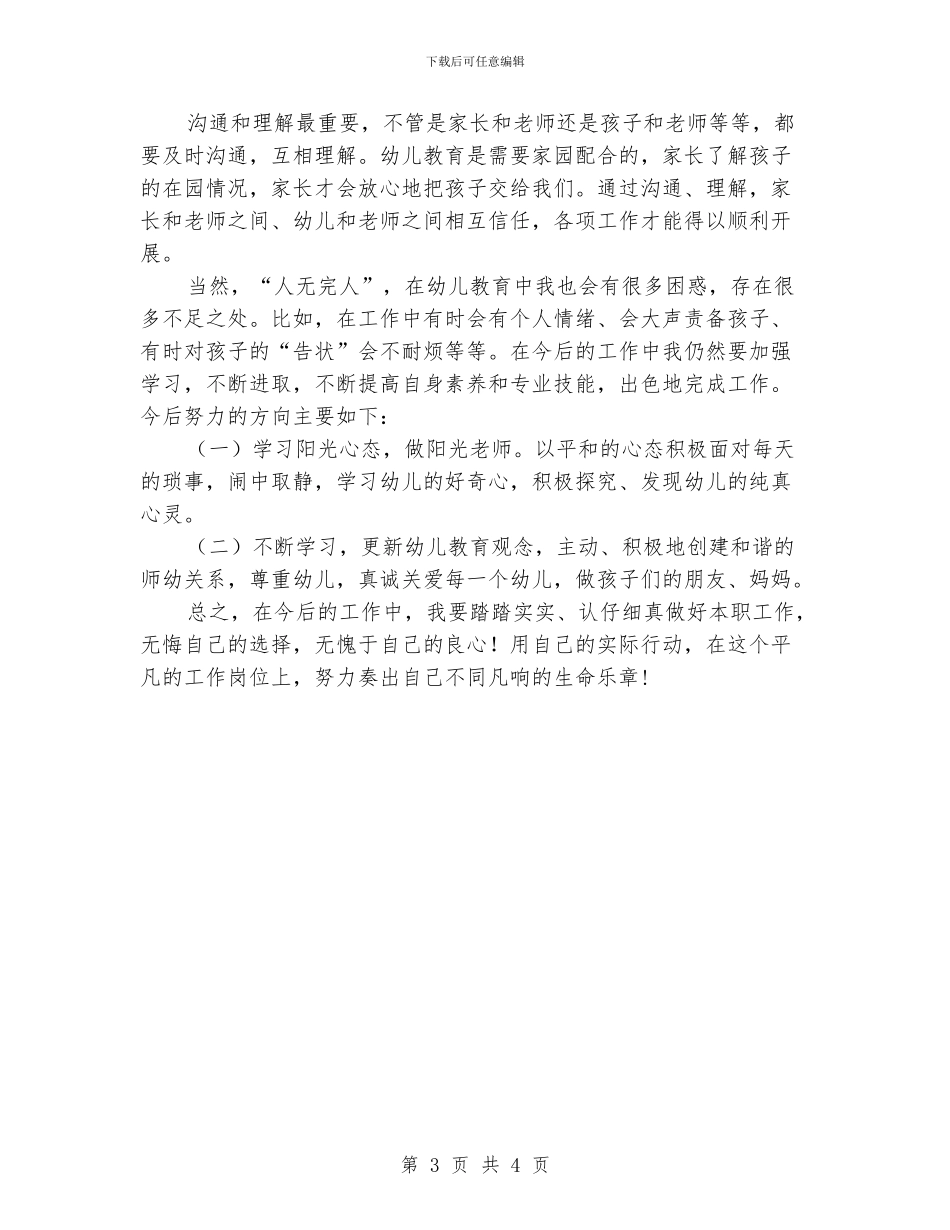 下载后可任意编辑

沟通和理解最重要，不管是家长和老师还是孩子和老师等等，都要及时沟通，互相理解。幼儿教育是需要家园配合的，家长了解孩子的在园情况，家长才会放心地把孩子交给我们。通过沟通、理解，家长和老师之间、幼儿和老师之间相互信任，各项工作才能得以顺利开展。

当然，“人无完人”，在幼儿教育中我也会有很多困惑，存在很多不足之处。比如，在工作中有时会有个人情绪、会大声责备孩子、有时对孩子的“告状”会不耐烦等等。在今后的工作中我仍然要加强学习，不断进取，不断提高自身素养和专业技能，出色地完成工作。今后努力的方向主要如下：

（一）学习阳光心态，做阳光老师。以平和的心态积极面对每天的琐事，闹中取静，学习幼儿的好奇心，积极探究、发现幼儿的纯真心灵。

（二）不断学习，更新幼儿教育观念，主动、积极地创建和谐的师幼关系，尊重幼儿，真诚关爱每一个幼儿，做孩子们的朋友、妈妈。

总之，在今后的工作中，我要踏踏实实、认仔细真做好本职工作，无悔自己的选择，无愧于自己的良心！用自己的实际行动，在这个平凡的工作岗位上，努力奏出自己不同凡响的生命乐章！

第 3 页 共 4 页